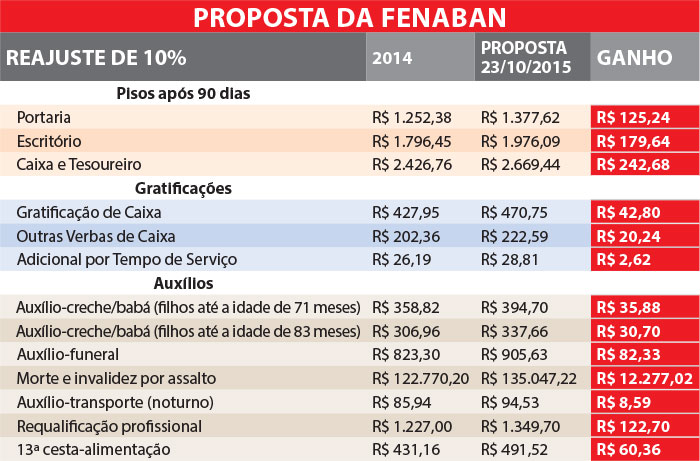 PROPOSTA DA FENABAN

| REAJUSTE DE 10% | 2014 | PROPOSTA 23/10/2015 | GANHO |
|---|---|---|---|
| Pisos após 90 dias | | | |
| Portaria | R$ 1.252,38 | R$ 1.377,62 | R$ 125,24 |
| Escritório | R$ 1.796,45 | R$ 1.976,09 | R$ 179,64 |
| Caixa e Tesoureiro | R$ 2.426,76 | R$ 2.669,44 | R$ 242,68 |
| Gratificações | | | |
| Gratificação de Caixa | R$ 427,95 | R$ 470,75 | R$ 42,80 |
| Outras Verbas de Caixa | R$ 202,36 | R$ 222,59 | R$ 20,24 |
| Adicional por Tempo de Serviço | R$ 26,19 | R$ 28,81 | R$ 2,62 |
| Auxílios | | | |
| Auxílio-creche/babá (filhos até a idade de 71 meses) | R$ 358,82 | R$ 394,70 | R$ 35,88 |
| Auxílio-creche/babá (filhos até a idade de 83 meses) | R$ 306,96 | R$ 337,66 | R$ 30,70 |
| Auxílio-funeral | R$ 823,30 | R$ 905,63 | R$ 82,33 |
| Morte e invalidez por assalto | R$ 122.770,20 | R$ 135.047,22 | R$ 12.277,02 |
| Auxílio-transporte (noturno) | R$ 85,94 | R$ 94,53 | R$ 8,59 |
| Requalificação profissional | R$ 1.227,00 | R$ 1.349,70 | R$ 122,70 |
| 13ª cesta-alimentação | R$ 431,16 | R$ 491,52 | R$ 60,36 |